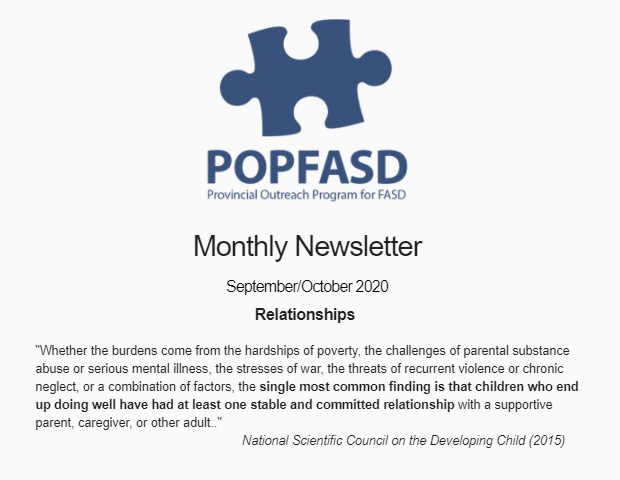 POPFASD
Provincial Outreach Program for FASD

Monthly Newsletter

September/October 2020

Relationships

"Whether the burdens come from the hardships of poverty, the challenges of parental substance abuse or serious mental illness, the stresses of war, the threats of recurrent violence or chronic neglect, or a combination of factors, the single most common finding is that children who end up doing well have had at least one stable and committed relationship with a supportive parent, caregiver, or other adult.."

National Scientific Council on the Developing Child (2015)